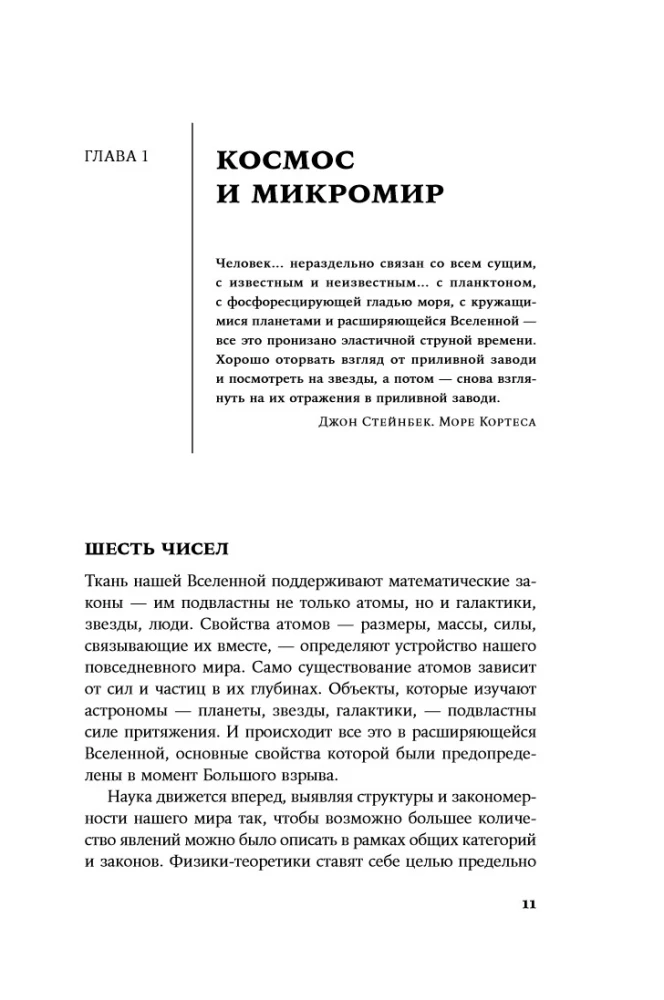 ГЛАВА 1

КОСМОС И МИКРОМИР

Человек… нераздельно связан со всем сущим, с известным и неизвестным… с планктоном, с фосфоресцирующей гладью моря, с кружащимися планетами и расширяющейся Вселенной — все это пронизано эластичной струной времени. Хорошо оторвать взгляд от приливной заводи и посмотреть на звезды, а потом — снова взглянуть на их отражения в приливной заводи.

Джон Стейнбек. Море Кортеса

ШЕСТЬ ЧИСЕЛ

Ткань нашей Вселенной поддерживают математические законы — им подвластны не только атомы, но и галактики, звезды, люди. Свойства атомов — размеры, массы, силы, связывающие их вместе, — определяют устройство нашего повседневного мира. Само существование атомов зависит от сил и частиц в их глубинах. Объекты, которые изучают астрономы — планеты, звезды, галактики, — подвластны силе притяжения. И происходит все это в расширяющейся Вселенной, основные свойства которой были предопределены в момент Большого взрыва.

Наука движется вперед, выявляя структуры и закономерности нашего мира так, чтобы возможно большее количество явлений можно было описать в рамках общих категорий и законов. Физики-теоретики ставят себе целью предельно

11